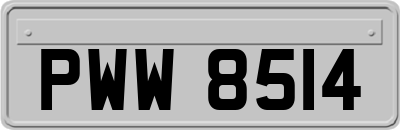 PWW 8514